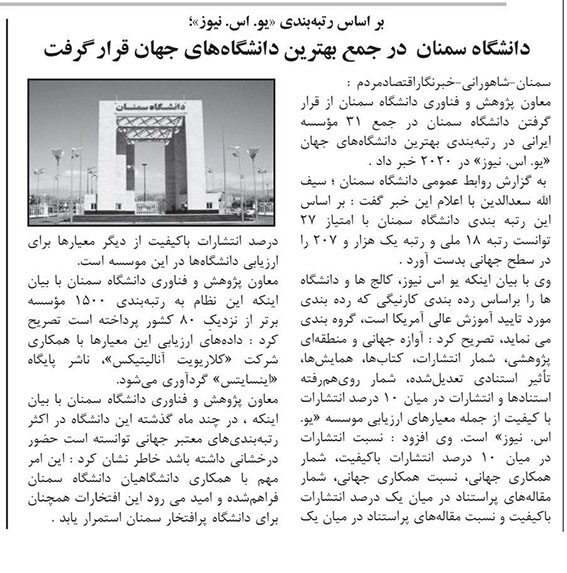 بر اساس رتبه‌بندی «یو. اس. نیوز»؛

دانشگاه سمنان در جمع بهترین دانشگاه‌های جهان قرار گرفت

سمنان-شاهورانی-خبرنگاراقتصادمردم :
معاون پژوهش و فناوری دانشگاه سمنان از قرار گرفتن دانشگاه سمنان در جمع ۳۱ مؤسسه ایرانی در رتبه‌بندی بهترین دانشگاه‌های جهان «یو. اس. نیوز» در ۲۰۲۰ خبر داد .

به گزارش روابط عمومی دانشگاه سمنان ؛ سیف الله سعدالدین با اعلام این خبر گفت : بر اساس این رتبه بندی دانشگاه سمنان با امتیاز ۲۷ توانست رتبه ۱۸ ملی و رتبه یک هزار و ۲۰۷ را در سطح جهانی بدست آورد .

وی با بیان اینکه یو اس نیوز، کالج ها و دانشگاه ها را براساس رده بندی کارنیگی که رده بندی مورد تایید آموزش عالی آمریکا است، گروه بندی می نماید، تصریح کرد : آوازه جهانی و منطقه‌ای پژوهشی، شمار انتشارات، کتاب‌ها، همایش‌ها، تأثیر استنادی تعدیل‌شده، شمار روی‌هم‌رفته استنادها و انتشارات در میان ۱۰ درصد انتشارات با کیفیت از جمله معیارهای ارزیابی موسسه «یو. اس. نیوز» است. وی افزود : نسبت انتشارات در میان ۱۰ درصد انتشارات باکیفیت، شمار همکاری جهانی، نسبت همکاری جهانی، شمار مقاله‌های پراستناد در میان یک درصد انتشارات باکیفیت و نسبت مقاله‌های پراستناد در میان یک

دانشگاه سمنان

درصد انتشارات باکیفیت از دیگر معیارها برای ارزیابی دانشگاه‌ها در این موسسه است.

معاون پژوهش و فناوری دانشگاه سمنان با بیان اینکه این نظام به رتبه‌بندی ۱۵۰۰ مؤسسه برتر از نزدیک ۸۰ کشور پرداخته است تصریح کرد : داده‌های ارزیابی این معیارها با همکاری شرکت «کلاریویت آنالیتیکس»، ناشر پایگاه «اینسایتس» گردآوری می‌شود.

معاون پژوهش و فناوری دانشگاه سمنان با بیان اینکه ، در چند ماه گذشته این دانشگاه در اکثر رتبه‌بندی‌های معتبر جهانی توانسته است حضور درخشانی داشته باشد خاطر نشان کرد : این امر مهم با همکاری دانشگاهیان دانشگاه سمنان فراهم‌شده و امید می رود این افتخارات همچنان برای دانشگاه پرافتخار سمنان استمرار یابد .